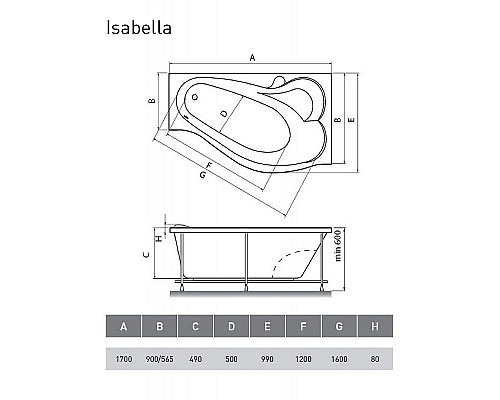 Isabella

A

B

D

B

E

F

G

H

C

min 600

| A | B | C | D | E | F | G | H |
|---|---|---|---|---|---|---|---|
| 1700 | 900/565 | 490 | 500 | 990 | 1200 | 1600 | 80 |